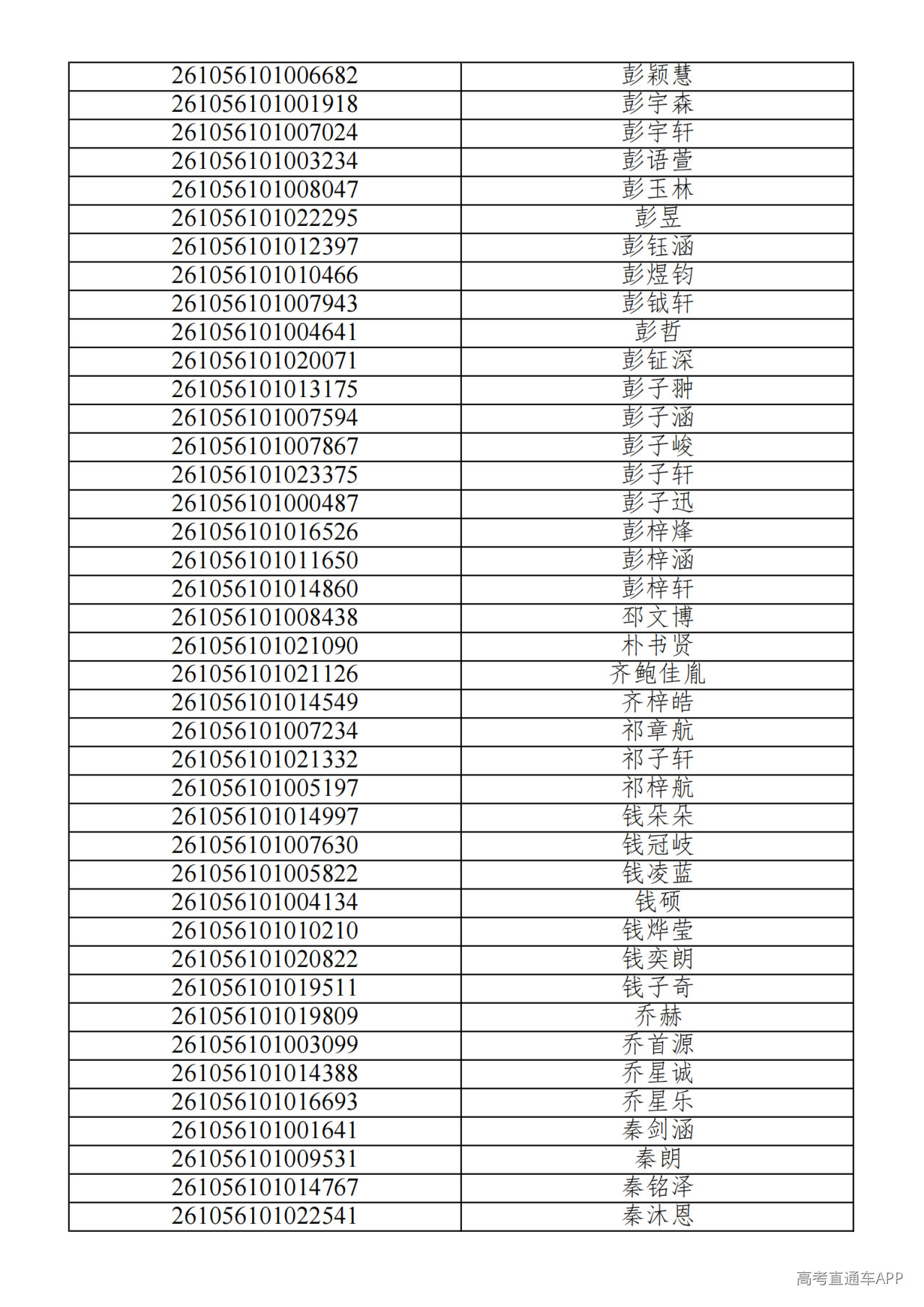 | 261056101006682 | 彭颖慧 |
|---|---|
| 261056101001918 | 彭宇森 |
| 261056101007024 | 彭宇轩 |
| 261056101003234 | 彭语萱 |
| 261056101008047 | 彭玉林 |
| 261056101022295 | 彭昱 |
| 261056101012397 | 彭钰涵 |
| 261056101010466 | 彭煜钧 |
| 261056101007943 | 彭钺轩 |
| 261056101004641 | 彭哲 |
| 261056101020071 | 彭钲深 |
| 261056101013175 | 彭子翀 |
| 261056101007594 | 彭子涵 |
| 261056101007867 | 彭子峻 |
| 261056101023375 | 彭子轩 |
| 261056101000487 | 彭子迅 |
| 261056101016526 | 彭梓烽 |
| 261056101011650 | 彭梓涵 |
| 261056101014860 | 彭梓轩 |
| 261056101008438 | 邳文博 |
| 261056101021090 | 朴书贤 |
| 261056101021126 | 齐鲍佳胤 |
| 261056101014549 | 齐梓皓 |
| 261056101007234 | 祁章航 |
| 261056101021332 | 祁子轩 |
| 261056101005197 | 祁梓航 |
| 261056101014997 | 钱朵朵 |
| 261056101007630 | 钱冠岐 |
| 261056101005822 | 钱凌蓝 |
| 261056101004134 | 钱硕 |
| 261056101010210 | 钱烨莹 |
| 261056101020822 | 钱奕朗 |
| 261056101019511 | 钱子奇 |
| 261056101019809 | 乔赫 |
| 261056101003099 | 乔首源 |
| 261056101014388 | 乔星诚 |
| 261056101016693 | 乔星乐 |
| 261056101001641 | 秦剑涵 |
| 261056101009531 | 秦朗 |
| 261056101014767 | 秦铭泽 |
| 261056101022541 | 秦沐恩 |

高考直通车APP